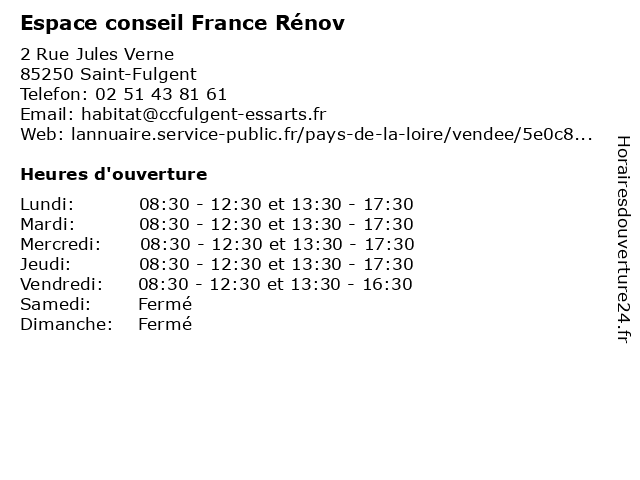 Espace conseil France Rénov

2 Rue Jules Verne
85250 Saint-Fulgent
Telefon: 02 51 43 81 61
Email: habitat@ccfulgent-essarts.fr
Web: lannuaire.service-public.fr/pays-de-la-loire/vendee/5e0c8...

Heures d'ouverture

| | |
|---|---|
| Lundi: | 08:30 - 12:30 et 13:30 - 17:30 |
| Mardi: | 08:30 - 12:30 et 13:30 - 17:30 |
| Mercredi: | 08:30 - 12:30 et 13:30 - 17:30 |
| Jeudi: | 08:30 - 12:30 et 13:30 - 17:30 |
| Vendredi: | 08:30 - 12:30 et 13:30 - 16:30 |
| Samedi: | Fermé |
| Dimanche: | Fermé |

Horairesdouverture24.fr